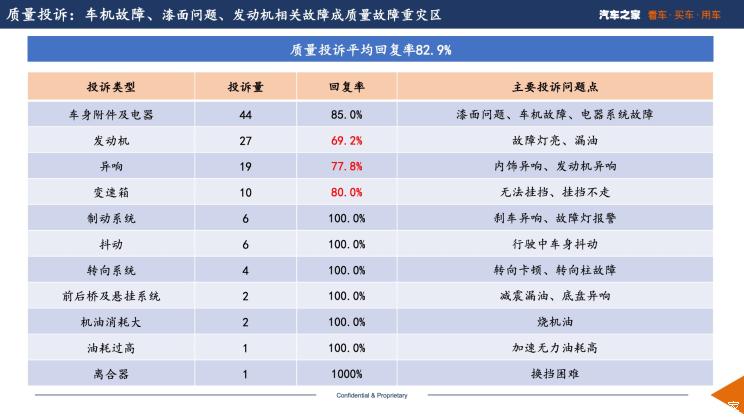 质量投诉：车机故障、漆面问题、发动机相关故障成质量故障重灾区

汽车之家 看车·买车·用车

质量投诉平均回复率82.9%

| 投诉类型 | 投诉量 | 回复率 | 主要投诉问题点 |
|---|---|---|---|
| 车身附件及电器 | 44 | 85.0% | 漆面问题、车机故障、电器系统故障 |
| 发动机 | 27 | 69.2% | 故障灯亮、漏油 |
| 异响 | 19 | 77.8% | 内饰异响、发动机异响 |
| 变速箱 | 10 | 80.0% | 无法挂挡、挂挡不走 |
| 制动系统 | 6 | 100.0% | 刹车异响、故障灯报警 |
| 抖动 | 6 | 100.0% | 行驶中车身抖动 |
| 转向系统 | 4 | 100.0% | 转向卡顿、转向柱故障 |
| 前后桥及悬挂系统 | 2 | 100.0% | 减震漏油、底盘异响 |
| 机油消耗大 | 2 | 100.0% | 烧机油 |
| 油耗过高 | 1 | 100.0% | 加速无力油耗高 |
| 离合器 | 1 | 1000% | 换挡困难 |

Confidential & Proprietary